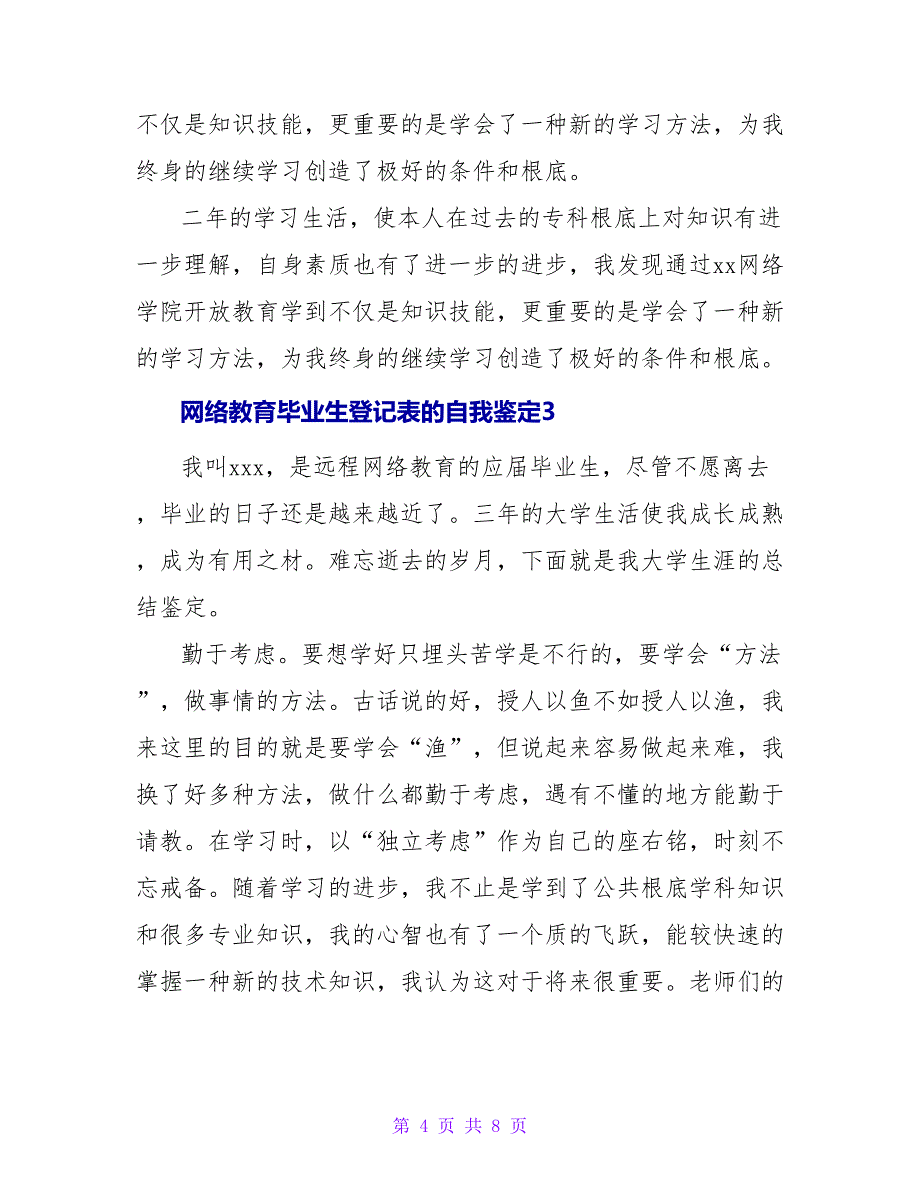 不仅是知识技能，更重要的是学会了一种新的学习方法，为我终身的继续学习创造了极好的条件和根底。

二年的学习生活，使本人在过去的专科根底上对知识有进一步理解，自身素质也有了进一步的进步，我发现通过xx网络学院开放教育学到不仅是知识技能，更重要的是学会了一种新的学习方法，为我终身的继续学习创造了极好的条件和根底。

网络教育毕业生登记表的自我鉴定3

我叫xxx，是远程网络教育的应届毕业生，尽管不愿离去，毕业的日子还是越来越近了。三年的大学生活使我成长成熟，成为有用之材。难忘逝去的岁月，下面就是我大学生涯的总结鉴定。

勤于考虑。要想学好只埋头苦学是不行的，要学会“方法”，做事情的方法。古话说的好，授人以鱼不如授人以渔，我来这里的目的就是要学会“渔”，但说起来容易做起来难，我换了好多种方法，做什么都勤于考虑，遇有不懂的地方能勤于请教。在学习时，以“独立考虑”作为自己的座右铭，时刻不忘戒备。随着学习的进步，我不止是学到了公共根底学科知识和很多专业知识，我的心智也有了一个质的飞跃，能较快速的掌握一种新的技术知识，我认为这对于将来很重要。老师们的

第 4 页 共 8 页